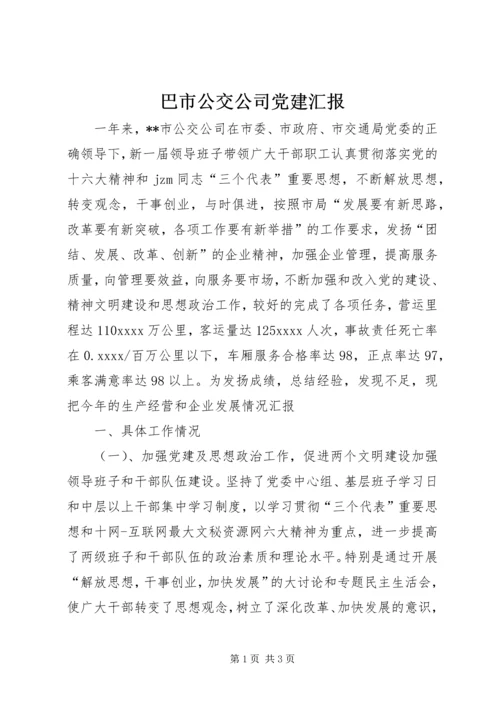 巴市公交公司党建汇报

一年来，**市公交公司在市委、市政府、市交通局党委的正确领导下，新一届领导班子带领广大干部职工认真贯彻落实党的十六大精神和jzm同志“三个代表”重要思想，不断解放思想，转变观念，干事创业，与时俱进，按照市局“发展要有新思路，改革要有新突破，各项工作要有新举措”的工作要求，发扬“团结、发展、改革、创新”的企业精神，加强企业管理，提高服务质量，向管理要效益，向服务要市场，不断加强和改入党的建设、精神文明建设和思想政治工作，较好的完成了各项任务，营运里程达110xxxx万公里，客运量达125xxxx人次，事故责任死亡率在0.xxxx/百万公里以下，车厢服务合格率达98，正点率达97，乘客满意率达98以上。为发扬成绩，总结经验，发现不足，现把今年的生产经营和企业发展情况汇报

一、具体工作情况

（一）、加强党建及思想政治工作，促进两个文明建设加强领导班子和干部队伍建设。坚持了党委中心组、基层班子学习日和中层以上干部集中学习制度，以学习贯彻“三个代表”重要思想和十网-互联网最大文秘资源网六大精神为重点，进一步提高了两级班子和干部队伍的政治素质和理论水平。特别是通过开展“解放思想，干事创业，加快发展”的大讨论和专题民主生活会，使广大干部转变了思想观念，树立了深化改革、加快发展的意识，

第1页 共3页